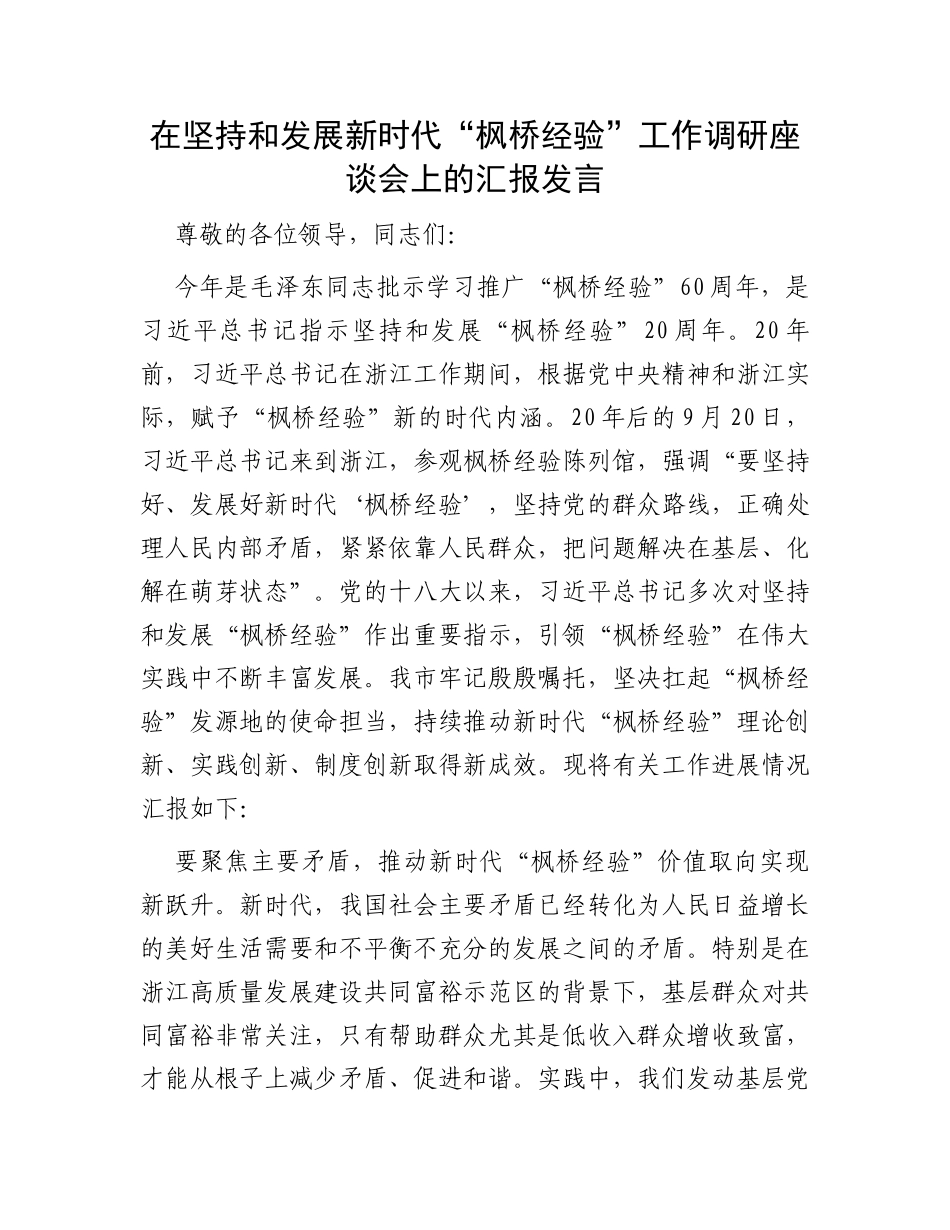 在坚持和发展新时代“枫桥经验”工作调研座谈会上的汇报发言

尊敬的各位领导，同志们:

今年是毛泽东同志批示学习推广“枫桥经验”60周年，是习近平总书记指示坚持和发展“枫桥经验”20周年。20年前，习近平总书记在浙江工作期间，根据党中央精神和浙江实际，赋予“枫桥经验”新的时代内涵。20年后的9月20日，习近平总书记来到浙江，参观枫桥经验陈列馆，强调“要坚持好、发展好新时代‘枫桥经验’，坚持党的群众路线，正确处理人民内部矛盾，紧紧依靠人民群众，把问题解决在基层、化解在萌芽状态”。党的十八大以来，习近平总书记多次对坚持和发展“枫桥经验”作出重要指示，引领“枫桥经验”在伟大实践中不断丰富发展。我市牢记殷殷嘱托，坚决扛起“枫桥经验”发源地的使命担当，持续推动新时代“枫桥经验”理论创新、实践创新、制度创新取得新成效。现将有关工作进展情况汇报如下:

要聚焦主要矛盾，推动新时代“枫桥经验”价值取向实现新跃升。新时代，我国社会主要矛盾已经转化为人民日益增长的美好生活需要和不平衡不充分的发展之间的矛盾。特别是在浙江高质量发展建设共同富裕示范区的背景下，基层群众对共同富裕非常关注，只有帮助群众尤其是低收入群众增收致富，才能从根子上减少矛盾、促进和谐。实践中，我们发动基层党